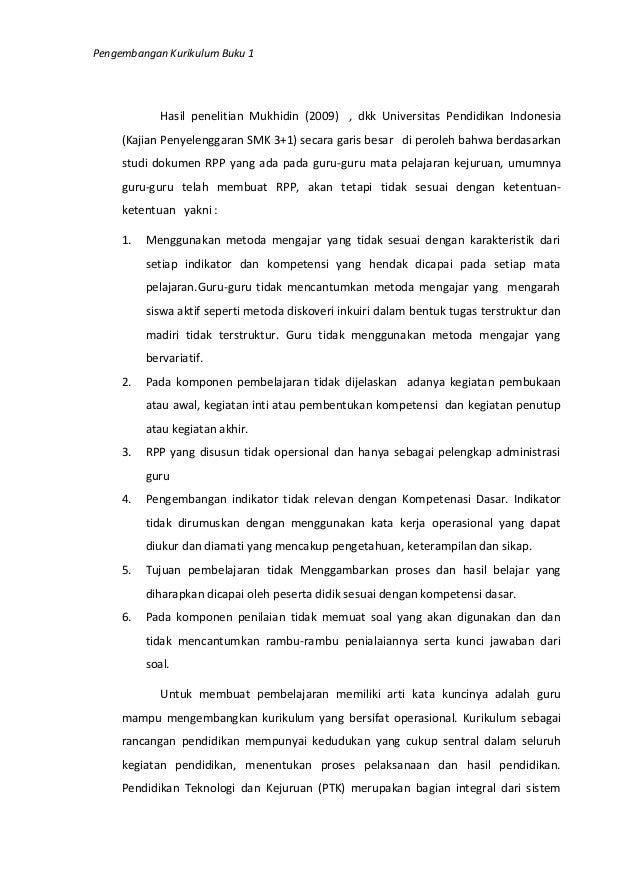 Pengembangan Kurikulum Buku 1

Hasil penelitian Mukhidin (2009) , dkk Universitas Pendidikan Indonesia (Kajian Penyelenggaran SMK 3+1) secara garis besar di peroleh bahwa berdasarkan studi dokumen RPP yang ada pada guru-guru mata pelajaran kejuruan, umumnya guru-guru telah membuat RPP, akan tetapi tidak sesuai dengan ketentuan-ketentuan yakni :

1. Menggunakan metoda mengajar yang tidak sesuai dengan karakteristik dari setiap indikator dan kompetensi yang hendak dicapai pada setiap mata pelajaran.Guru-guru tidak mencantumkan metoda mengajar yang mengarah siswa aktif seperti metoda diskoveri inkuiri dalam bentuk tugas terstruktur dan madiri tidak terstruktur. Guru tidak menggunakan metoda mengajar yang bervariatif.
2. Pada komponen pembelajaran tidak dijelaskan adanya kegiatan pembukaan atau awal, kegiatan inti atau pembentukan kompetensi dan kegiatan penutup atau kegiatan akhir.
3. RPP yang disusun tidak opersional dan hanya sebagai pelengkap administrasi guru
4. Pengembangan indikator tidak relevan dengan Kompetenasi Dasar. Indikator tidak dirumuskan dengan menggunakan kata kerja operasional yang dapat diukur dan diamati yang mencakup pengetahuan, keterampilan dan sikap.
5. Tujuan pembelajaran tidak Menggambarkan proses dan hasil belajar yang diharapkan dicapai oleh peserta didik sesuai dengan kompetensi dasar.
6. Pada komponen penilaian tidak memuat soal yang akan digunakan dan dan tidak mencantumkan rambu-rambu penialaiannya serta kunci jawaban dari soal.

Untuk membuat pembelajaran memiliki arti kata kuncinya adalah guru mampu mengembangkan kurikulum yang bersifat operasional. Kurikulum sebagai rancangan pendidikan mempunyai kedudukan yang cukup sentral dalam seluruh kegiatan pendidikan, menentukan proses pelaksanaan dan hasil pendidikan. Pendidikan Teknologi dan Kejuruan (PTK) merupakan bagian integral dari sistem